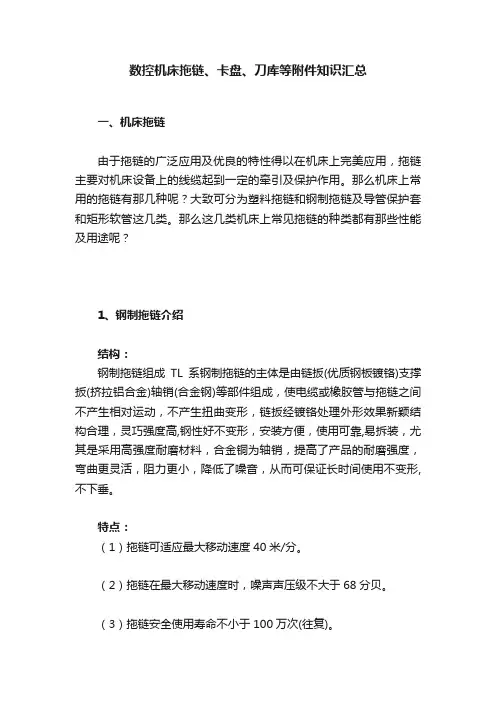 数控机床拖链、卡盘、刀库等附件知识汇总

一、机床拖链

由于拖链的广泛应用及优良的特性得以在机床上完美应用，拖链主要对机床设备上的线缆起到一定的牵引及保护作用。那么机床上常用的拖链有那几种呢？大致可分为塑料拖链和钢制拖链及导管保护套和矩形软管这几类。那么这几类机床上常见拖链的种类都有那些性能及用途呢？

1、钢制拖链介绍

结构：
钢制拖链组成 TL 系钢制拖链的主体是由链扳(优质钢板镀铬)支撑扳(挤拉铝合金)轴销(合金钢)等部件组成，使电缆或橡胶管与拖链之间不产生相对运动，不产生扭曲变形，链扳经镀铬处理外形效果新颖结构合理，灵巧强度高,钢性好不变形，安装方便，使用可靠,易拆装，尤其是采用高强度耐磨材料，合金铜为轴销，提高了产品的耐磨强度，弯曲更灵活，阻力更小，降低了噪音，从而可保证长时间使用不变形,不下垂。

特点：
（1）拖链可适应最大移动速度 40 米/分。

（2）拖链在最大移动速度时，噪声声压级不大于 68 分贝。

（3）拖链安全使用寿命不小于 100 万次(往复)。